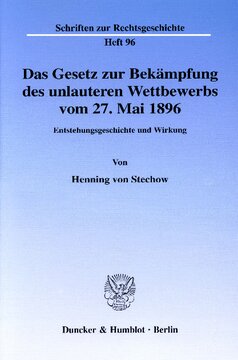 Schriften zur Rechtsgeschichte
Heft 96

Das Gesetz zur Bekämpfung des unlauteren Wettbewerbs vom 27. Mai 1896

Entstehungsgeschichte und Wirkung

Von

Henning von Stechow

Duncker & Humblot · Berlin